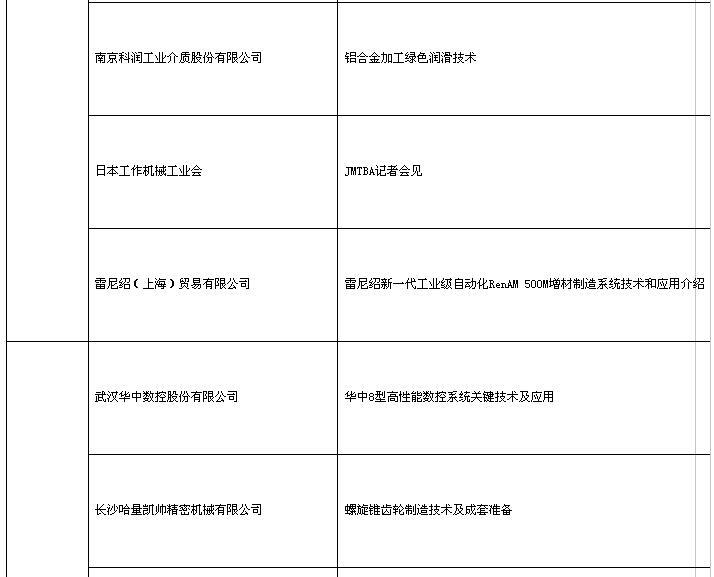 | | | |
|---|---|---|
| | 南京科润工业介质股份有限公司 | 铝合金加工绿色润滑技术 |
| | 日本工作机械工业会 | JMTBA记者会见 |
| | 雷尼绍（上海）贸易有限公司 | 雷尼绍新一代工业级自动化RenAM 500M增材制造系统技术和应用介绍 |
| | 武汉华中数控股份有限公司 | 华中8型高性能数控系统关键技术及应用 |
| | 长沙哈量凯帅精密机械有限公司 | 螺旋锥齿轮制造技术及成套准备 |